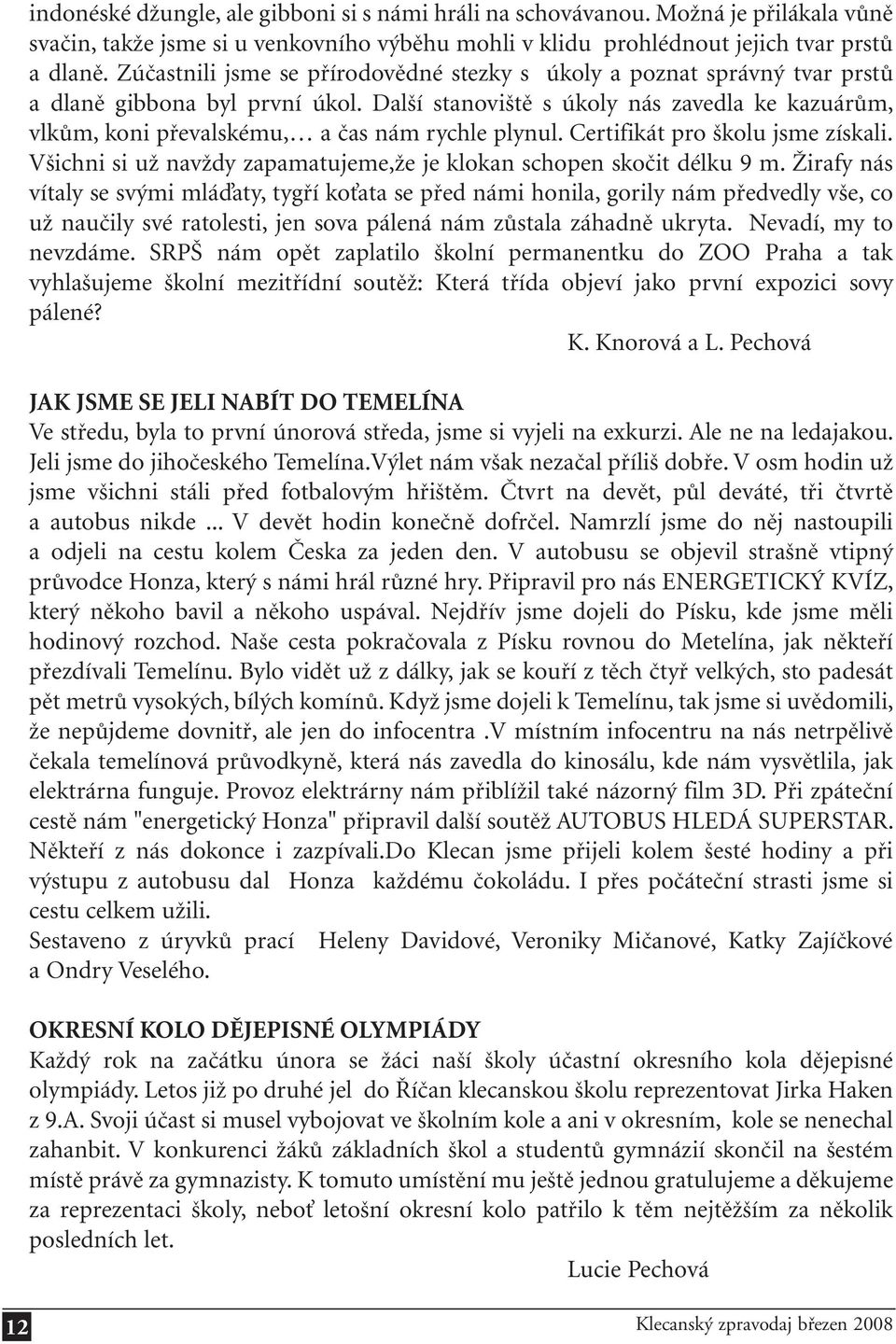 indonéské džungle, ale gibboni si s námi hráli na schovávanou. Možná je přilákala vůně svačin, takže jsme si u venkovního výběhu mohli v klidu prohlédnout jejich tvar prstů a dlaně. Zúčastnili jsme se přírodovědné stezky s úkoly a poznat správný tvar prstů a dlaně gibbona byl první úkol. Další stanoviště s úkoly nás zavedla ke kazuárům, vlkům, koni převalskému,… a čas nám rychle plynul. Certifikát pro školu jsme získali. Všichni si už navždy zapamatujeme,že je klokan schopen skočit délku 9 m. Žirafy nás vítaly se svými mláďaty, tygří koťata se před námi honila, gorily nám předvedly vše, co už naučily své ratolesti, jen sova pálená nám zůstala záhadně ukryta. Nevadí, my to nevzdáme. SRPŠ nám opět zaplatilo školní permanentku do ZOO Praha a tak vyhlašujeme školní mezitřídní soutěž: Která třída objeví jako první expozici sovy pálené?

K. Knorová a L. Pechová

JAK JSME SE JELI NABÍT DO TEMELÍNA
Ve středu, byla to první únorová středa, jsme si vyjeli na exkurzi. Ale ne na ledajakou. Jeli jsme do jihočeského Temelína.Výlet nám však nezačal příliš dobře. V osm hodin už jsme všichni stáli před fotbalovým hřištěm. Čtvrt na devět, půl deváté, tři čtvrtě a autobus nikde ... V devět hodin konečně dofrčel. Namrzlí jsme do něj nastoupili a odjeli na cestu kolem Česka za jeden den. V autobusu se objevil strašně vtipný průvodce Honza, který s námi hrál různé hry. Připravil pro nás ENERGETICKÝ KVÍZ, který někoho bavil a někoho uspával. Nejdřív jsme dojeli do Písku, kde jsme měli hodinový rozchod. Naše cesta pokračovala z Písku rovnou do Metelína, jak někteří přezdívali Temelínu. Bylo vidět už z dálky, jak se kouří z těch čtyř velkých, sto padesát pět metrů vysokých, bílých komínů. Když jsme dojeli k Temelínu, tak jsme si uvědomili, že nepůjdeme dovnitř, ale jen do infocentra .V místním infocentru na nás netrpělivě čekala temelínová průvodkyně, která nás zavedla do kinosálu, kde nám vysvětlila, jak elektrárna funguje. Provoz elektrárny nám přiblížil také názorný film 3D. Při zpáteční cestě nám "energetický Honza" připravil další soutěž AUTOBUS HLEDÁ SUPERSTAR. Někteří z nás dokonce i zazpívali.Do Klecan jsme přijeli kolem šesté hodiny a při výstupu z autobusu dal Honza každému čokoládu. I přes počáteční strasti jsme si cestu celkem užili.
Sestaveno z úryvků prací Heleny Davidové, Veroniky Mičanové, Katky Zajíčkové a Ondry Veselého.

OKRESNÍ KOLO DĚJEPISNÉ OLYMPIÁDY
Každý rok na začátku února se žáci naší školy účastní okresního kola dějepisné olympiády. Letos již po druhé jel do Říčan klecanskou školu reprezentovat Jirka Haken z 9.A. Svoji účast si musel vybojovat ve školním kole a ani v okresním, kole se nenechal zahanbit. V konkurenci žáků základních škol a studentů gymnázií skončil na šestém místě právě za gymnazisty. K tomuto umístění mu ještě jednou gratulujeme a děkujeme za reprezentaci školy, neboť letošní okresní kolo patřilo k těm nejtěžším za několik posledních let.

Lucie Pechová

12

Klecanský zpravodaj březen 2008